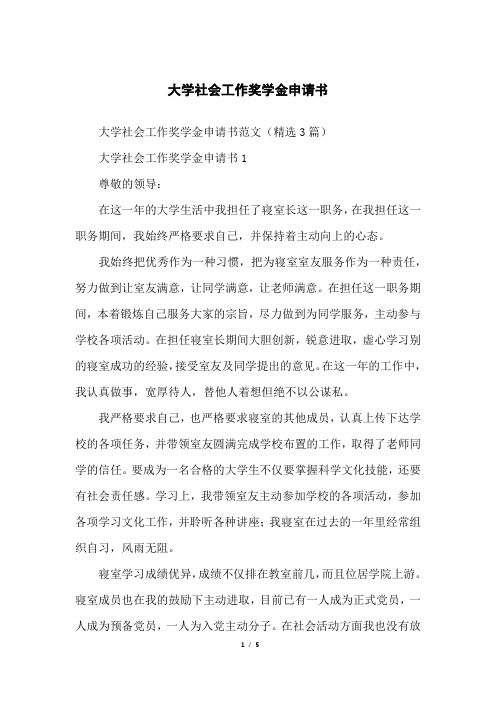 大学社会工作奖学金申请书

大学社会工作奖学金申请书范文（精选3篇）

大学社会工作奖学金申请书1

尊敬的领导：

在这一年的大学生活中我担任了寝室长这一职务，在我担任这一职务期间，我始终严格要求自己，并保持着主动向上的心态。

我始终把优秀作为一种习惯，把为寝室室友服务作为一种责任，努力做到让室友满意，让同学满意，让老师满意。在担任这一职务期间，本着锻炼自己服务大家的宗旨，尽力做到为同学服务，主动参与学校各项活动。在担任寝室长期间大胆创新，锐意进取，虚心学习别的寝室成功的经验，接受室友及同学提出的意见。在这一年的工作中，我认真做事，宽厚待人，替他人着想但绝不以公谋私。

我严格要求自己，也严格要求寝室的其他成员，认真上传下达学校的各项任务，并带领室友圆满完成学校布置的工作，取得了老师同学的信任。要成为一名合格的大学生不仅要掌握科学文化技能，还要有社会责任感。学习上，我带领室友主动参加学校的各项活动，参加各项学习文化工作，并聆听各种讲座；我寝室在过去的一年里经常组织自习，风雨无阻。

寝室学习成绩优异，成绩不仅排在教室前几，而且位居学院上游。寝室成员也在我的鼓励下主动进取，目前已有一人成为正式党员，一人成为预备党员，一人为入党主动分子。在社会活动方面我也没有放

1 / 5